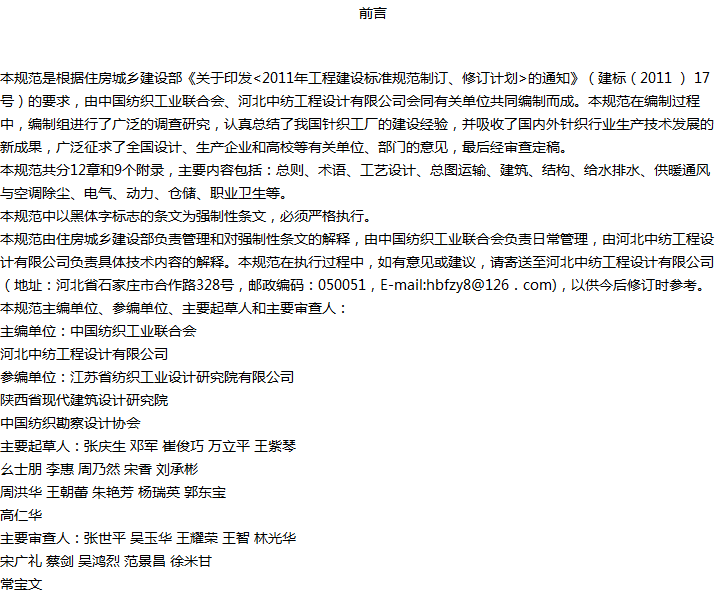 前言

本规范是根据住房城乡建设部《关于印发<2011年工程建设标准规范制订、修订计划>的通知》（建标（2011 ）17号）的要求，由中国纺织工业联合会、河北中纺工程设计有限公司会同有关单位共同编制而成。本规范在编制过程中，编制组进行了广泛的调查研究，认真总结了我国针织工厂的建设经验，并吸收了国内外针织行业生产技术发展的新成果，广泛征求了全国设计、生产企业和高校等有关单位、部门的意见，最后经审查定稿。
本规范共分12章和9个附录，主要内容包括：总则、术语、工艺设计、总图运输、建筑、结构、给水排水、供暖通风与空调除尘、电气、动力、仓储、职业卫生等。
本规范中以黑体字标志的条文为强制性条文，必须严格执行。
本规范由住房城乡建设部负责管理和对强制性条文的解释，由中国纺织工业联合会负责日常管理，由河北中纺工程设计有限公司负责具体技术内容的解释。本规范在执行过程中，如有意见或建议，请寄送至河北中纺工程设计有限公司（地址：河北省石家庄市合作路328号，邮政编码：050051，E-mail:hbfzy8@126．com)，以供今后修订时参考。
本规范主编单位、参编单位、主要起草人和主要审查人：
主编单位：中国纺织工业联合会
河北中纺工程设计有限公司
参编单位：江苏省纺织工业设计研究院有限公司
陕西省现代建筑设计研究院
中国纺织勘察设计协会
主要起草人：张庆生 邓军 崔俊巧 万立平 王紫琴
幺士朋 李惠 周乃然 宋香 刘承彬
周洪华 王朝蕾 朱艳芳 杨瑞英 郭东宝
高仁华
主要审查人：张世平 吴玉华 王耀荣 王智 林光华
宋广礼 蔡剑 吴鸿烈 范景昌 徐米甘
常宝文